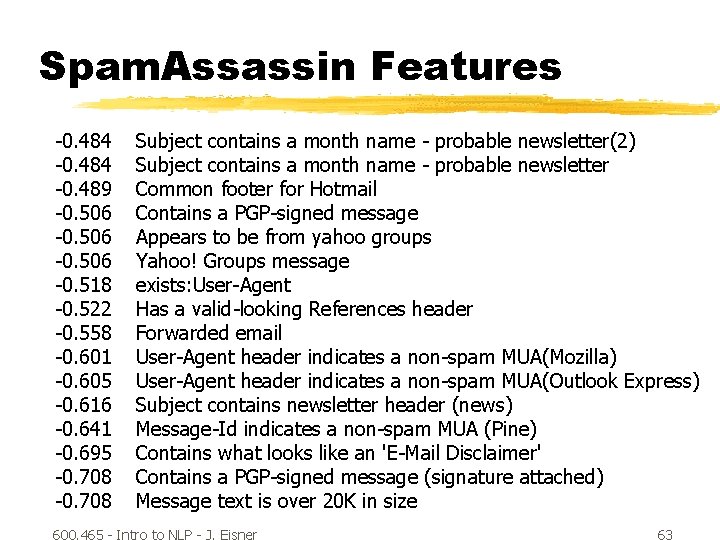 SpamAssassin Features

-0.484 Subject contains a month name - probable newsletter(2)
-0.484 Subject contains a month name - probable newsletter
-0.489 Common footer for Hotmail
-0.506 Contains a PGP-signed message
-0.506 Appears to be from yahoo groups
-0.506 Yahoo! Groups message
-0.518 exists:User-Agent
-0.522 Has a valid-looking References header
-0.558 Forwarded email
-0.601 User-Agent header indicates a non-spam MUA(Mozilla)
-0.605 User-Agent header indicates a non-spam MUA(Outlook Express)
-0.616 Subject contains newsletter header (news)
-0.641 Message-Id indicates a non-spam MUA (Pine)
-0.695 Contains what looks like an 'E-Mail Disclaimer'
-0.708 Contains a PGP-signed message (signature attached)
-0.708 Message text is over 20K in size

600.465 - Intro to NLP - J. Eisner

63